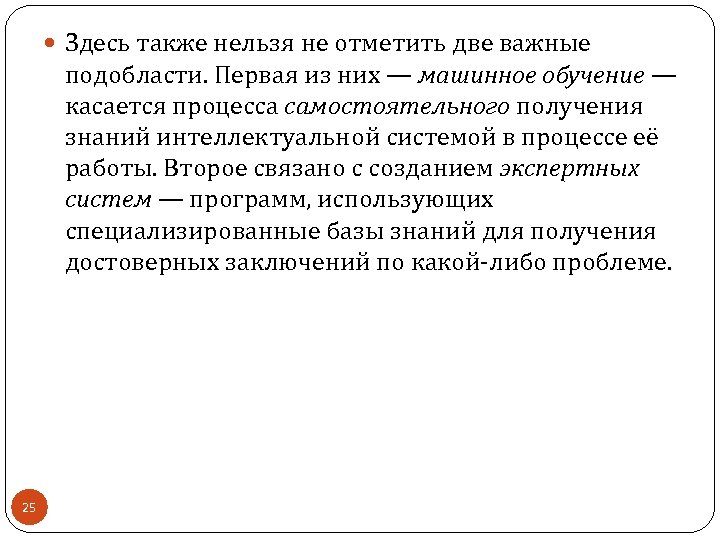 Здесь также нельзя не отметить две важные подобласти. Первая из них — машинное обучение — касается процесса самостоятельного получения знаний интеллектуальной системой в процессе её работы. Второе связано с созданием экспертных систем — программ, использующих специализированные базы знаний для получения достоверных заключений по какой-либо проблеме.

25